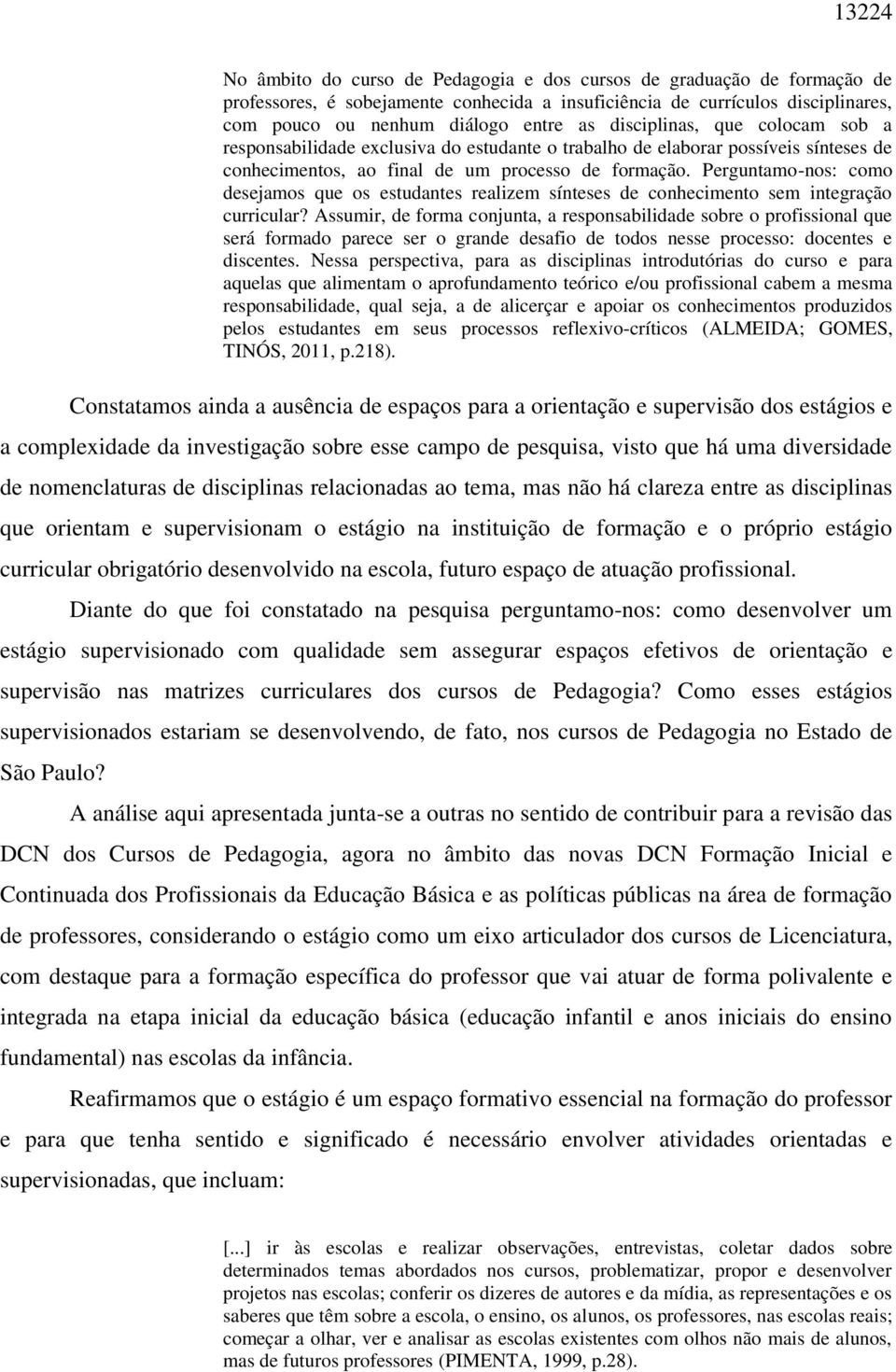 13224

No âmbito do curso de Pedagogia e dos cursos de graduação de formação de professores, é sobejamente conhecida a insuficiência de currículos disciplinares, com pouco ou nenhum diálogo entre as disciplinas, que colocam sob a responsabilidade exclusiva do estudante o trabalho de elaborar possíveis sínteses de conhecimentos, ao final de um processo de formação. Perguntamo-nos: como desejamos que os estudantes realizem sínteses de conhecimento sem integração curricular? Assumir, de forma conjunta, a responsabilidade sobre o profissional que será formado parece ser o grande desafio de todos nesse processo: docentes e discentes. Nessa perspectiva, para as disciplinas introdutórias do curso e para aquelas que alimentam o aprofundamento teórico e/ou profissional cabem a mesma responsabilidade, qual seja, a de alicerçar e apoiar os conhecimentos produzidos pelos estudantes em seus processos reflexivo-críticos (ALMEIDA; GOMES, TINÓS, 2011, p.218).

Constatamos ainda a ausência de espaços para a orientação e supervisão dos estágios e a complexidade da investigação sobre esse campo de pesquisa, visto que há uma diversidade de nomenclaturas de disciplinas relacionadas ao tema, mas não há clareza entre as disciplinas que orientam e supervisionam o estágio na instituição de formação e o próprio estágio curricular obrigatório desenvolvido na escola, futuro espaço de atuação profissional.

Diante do que foi constatado na pesquisa perguntamo-nos: como desenvolver um estágio supervisionado com qualidade sem assegurar espaços efetivos de orientação e supervisão nas matrizes curriculares dos cursos de Pedagogia? Como esses estágios supervisionados estariam se desenvolvendo, de fato, nos cursos de Pedagogia no Estado de São Paulo?

A análise aqui apresentada junta-se a outras no sentido de contribuir para a revisão das DCN dos Cursos de Pedagogia, agora no âmbito das novas DCN Formação Inicial e Continuada dos Profissionais da Educação Básica e as políticas públicas na área de formação de professores, considerando o estágio como um eixo articulador dos cursos de Licenciatura, com destaque para a formação específica do professor que vai atuar de forma polivalente e integrada na etapa inicial da educação básica (educação infantil e anos iniciais do ensino fundamental) nas escolas da infância.

Reafirmamos que o estágio é um espaço formativo essencial na formação do professor e para que tenha sentido e significado é necessário envolver atividades orientadas e supervisionadas, que incluam:

[...] ir às escolas e realizar observações, entrevistas, coletar dados sobre determinados temas abordados nos cursos, problematizar, propor e desenvolver projetos nas escolas; conferir os dizeres de autores e da mídia, as representações e os saberes que têm sobre a escola, o ensino, os alunos, os professores, nas escolas reais; começar a olhar, ver e analisar as escolas existentes com olhos não mais de alunos, mas de futuros professores (PIMENTA, 1999, p.28).